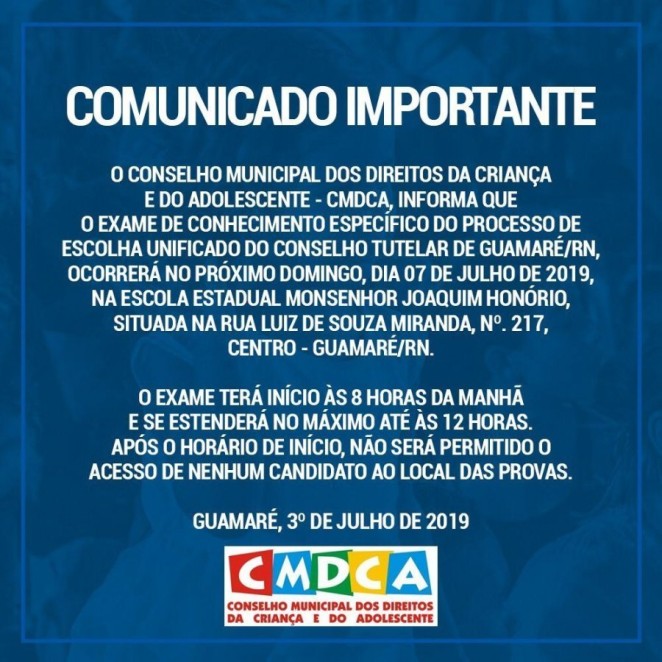 COMUNICADO IMPORTANTE

O CONSELHO MUNICIPAL DOS DIREITOS DA CRIANÇA E DO ADOLESCENTE - CMDCA, INFORMA QUE O EXAME DE CONHECIMENTO ESPECÍFICO DO PROCESSO DE ESCOLHA UNIFICADO DO CONSELHO TUTELAR DE GUAMARÉ/RN, OCORRERÁ NO PRÓXIMO DOMINGO, DIA 07 DE JULHO DE 2019, NA ESCOLA ESTADUAL MONSENHOR JOAQUIM HONÓRIO, SITUADA NA RUA LUIZ DE SOUZA MIRANDA, Nº. 217, CENTRO - GUAMARÉ/RN.

O EXAME TERÁ INÍCIO ÀS 8 HORAS DA MANHÃ E SE ESTENDERÁ NO MÁXIMO ATÉ ÀS 12 HORAS. APÓS O HORÁRIO DE INÍCIO, NÃO SERÁ PERMITIDO O ACESSO DE NENHUM CANDIDATO AO LOCAL DAS PROVAS.

GUAMARÉ, 3º DE JULHO DE 2019

CMDCA
CONSELHO MUNICIPAL DOS DIREITOS DA CRIANÇA E DO ADOLESCENTE